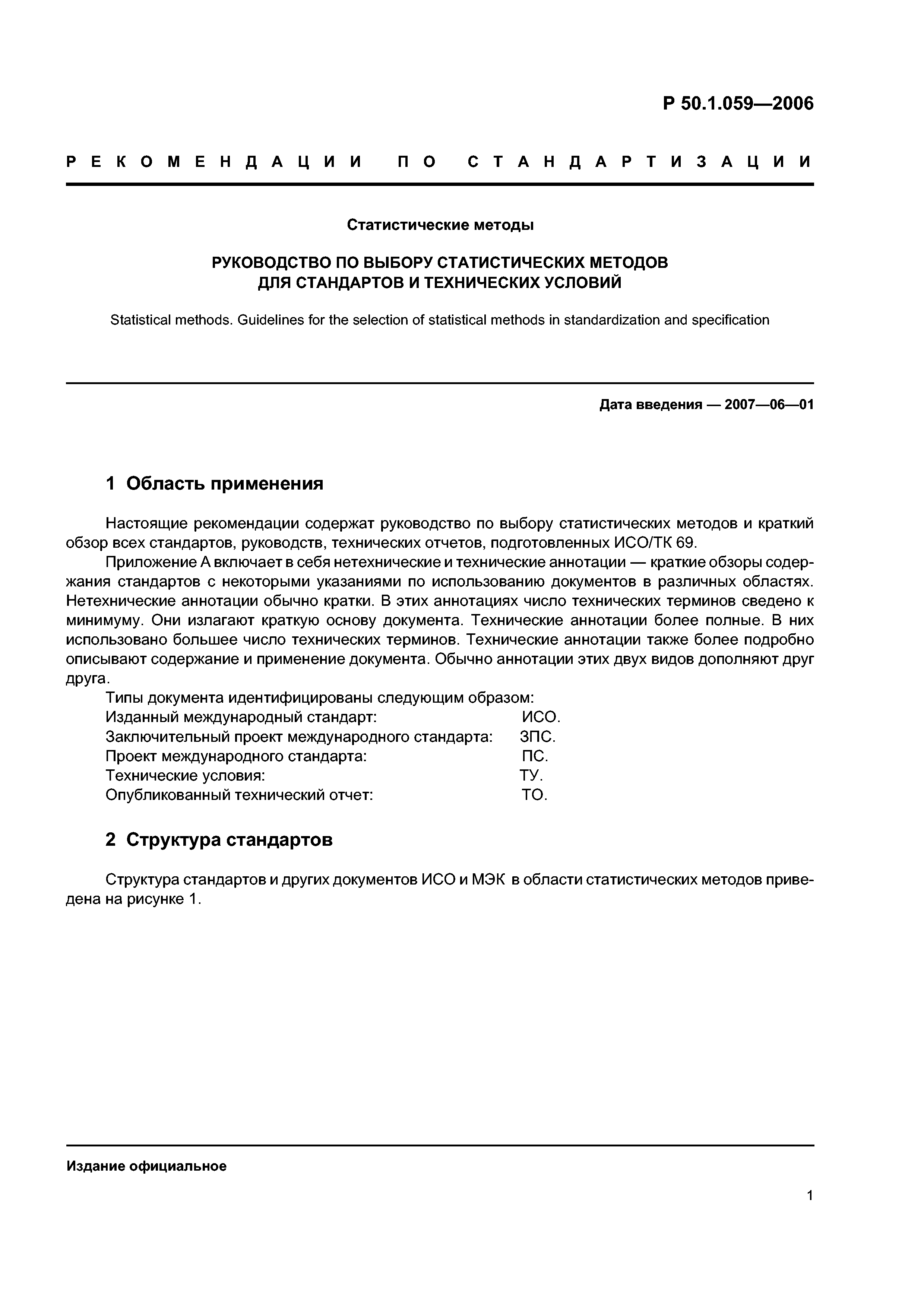 Р 50.1.059—2006

РЕКОМЕНДАЦИИ ПО СТАНДАРТИЗАЦИИ

Статистические методы

РУКОВОДСТВО ПО ВЫБОРУ СТАТИСТИЧЕСКИХ МЕТОДОВ ДЛЯ СТАНДАРТОВ И ТЕХНИЧЕСКИХ УСЛОВИЙ

Statistical methods. Guidelines for the selection of statistical methods in standardization and specification

Дата введения — 2007—06—01

1 Область применения

Настоящие рекомендации содержат руководство по выбору статистических методов и краткий обзор всех стандартов, руководств, технических отчетов, подготовленных ИСО/ТК 69.

Приложение А включает в себя нетехнические и технические аннотации — краткие обзоры содержания стандартов с некоторыми указаниями по использованию документов в различных областях. Нетехнические аннотации обычно кратки. В этих аннотациях число технических терминов сведено к минимуму. Они излагают краткую основу документа. Технические аннотации более полные. В них использовано большее число технических терминов. Технические аннотации также более подробно описывают содержание и применение документа. Обычно аннотации этих двух видов дополняют друг друга.

Типы документа идентифицированы следующим образом:
Изданный международный стандарт: ИСО.
Заключительный проект международного стандарта: ЗПС.
Проект международного стандарта: ПС.
Технические условия: ТУ.
Опубликованный технический отчет: ТО.

2 Структура стандартов

Структура стандартов и других документов ИСО и МЭК в области статистических методов приведена на рисунке 1.

Издание официальное

1